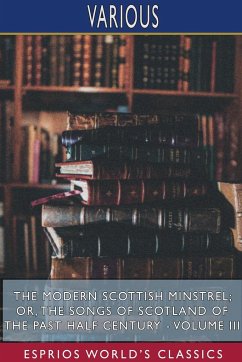 VARIOUS

THE MODERN SCOTTISH MINSTREL; OR, THE SONGS OF SCOTLAND OF THE PAST HALF CENTURY - VOLUME III

ESPRIOS WORLD'S CLASSICS